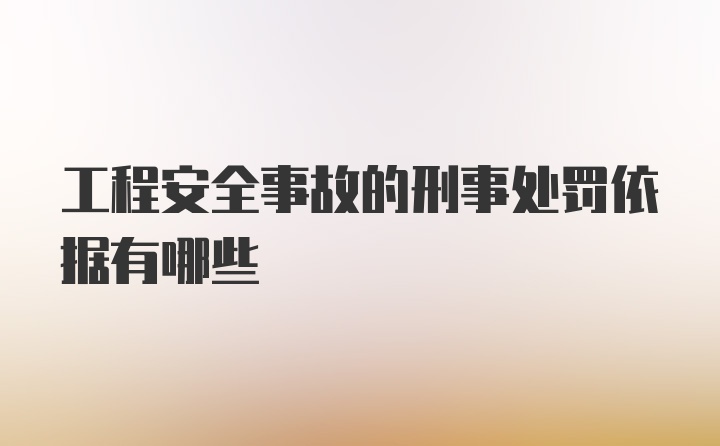 工程安全事故的刑事处罚依据有哪些